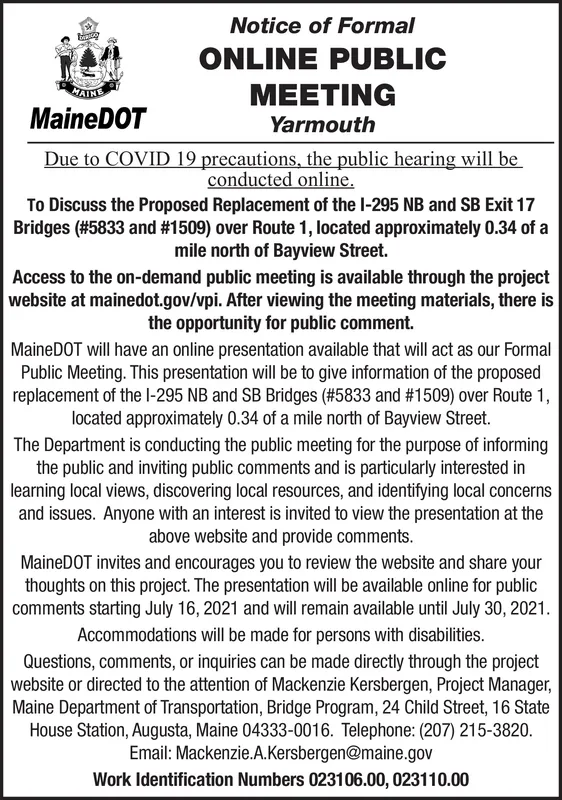 DIRIGO

MAINE

MaineDOT

Notice of Formal

ONLINE PUBLIC MEETING

Yarmouth

Due to COVID 19 precautions, the public hearing will be conducted online.

To Discuss the Proposed Replacement of the I-295 NB and SB Exit 17 Bridges (#5833 and #1509) over Route 1, located approximately 0.34 of a mile north of Bayview Street.

Access to the on-demand public meeting is available through the project website at mainedot.gov/vpi. After viewing the meeting materials, there is the opportunity for public comment.

MaineDOT will have an online presentation available that will act as our Formal Public Meeting. This presentation will be to give information of the proposed replacement of the I-295 NB and SB Bridges (#5833 and #1509) over Route 1, located approximately 0.34 of a mile north of Bayview Street.

The Department is conducting the public meeting for the purpose of informing the public and inviting public comments and is particularly interested in learning local views, discovering local resources, and identifying local concerns and issues. Anyone with an interest is invited to view the presentation at the above website and provide comments.

MaineDOT invites and encourages you to review the website and share your thoughts on this project. The presentation will be available online for public comments starting July 16, 2021 and will remain available until July 30, 2021.

Accommodations will be made for persons with disabilities.

Questions, comments, or inquiries can be made directly through the project website or directed to the attention of Mackenzie Kersbergen, Project Manager, Maine Department of Transportation, Bridge Program, 24 Child Street, 16 State House Station, Augusta, Maine 04333-0016. Telephone: (207) 215-3820. Email: Mackenzie.A.Kersbergen@maine.gov

Work Identification Numbers 023106.00, 023110.00